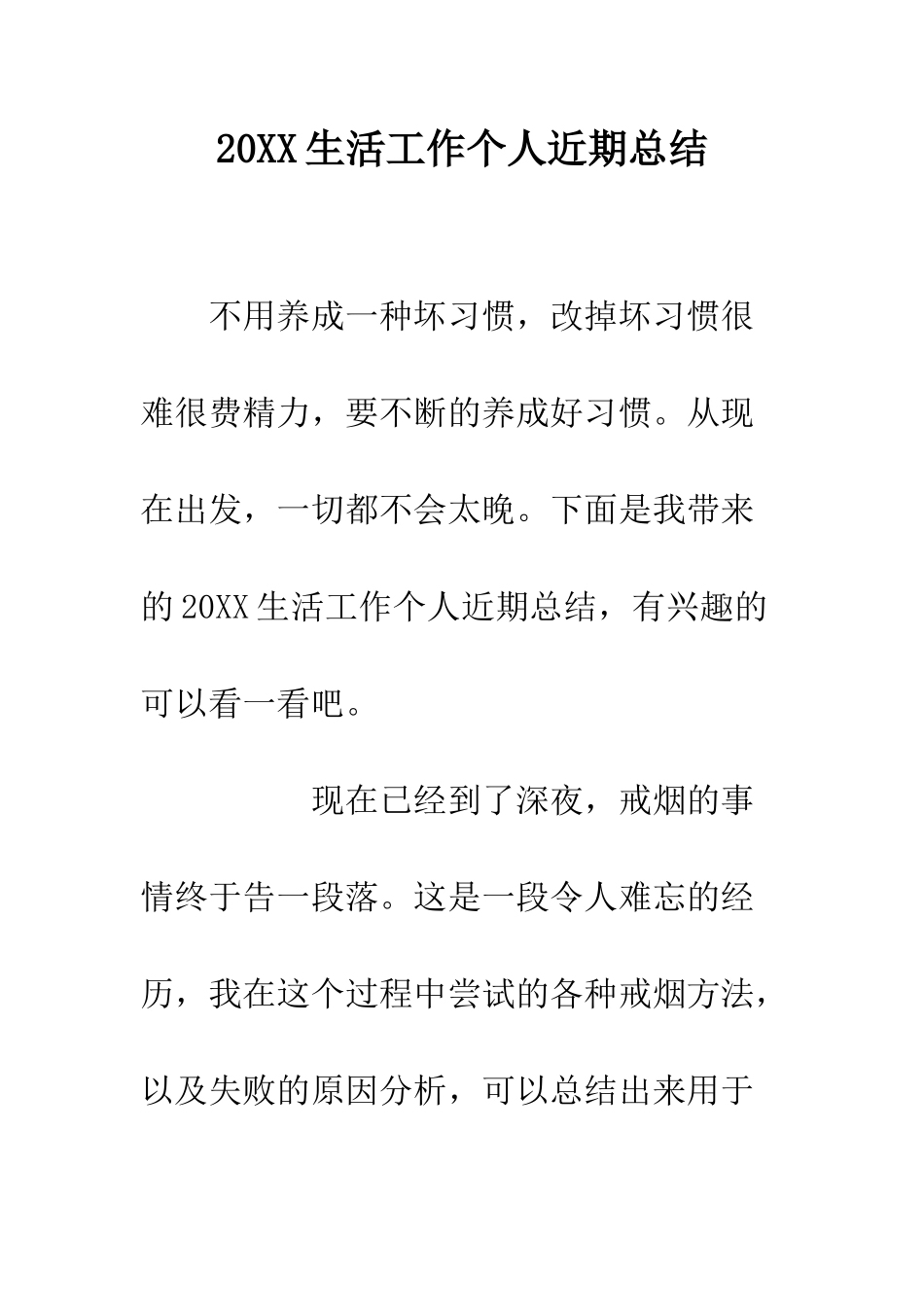 20XX生活工作个人近期总结

不用养成一种坏习惯，改掉坏习惯很难很费精力，要不断的养成好习惯。从现在出发，一切都不会太晚。下面是我带来的20XX生活工作个人近期总结，有兴趣的可以看一看吧。

现在已经到了深夜，戒烟的事情终于告一段落。这是一段令人难忘的经历，我在这个过程中尝试的各种戒烟方法，以及失败的原因分析，可以总结出来用于